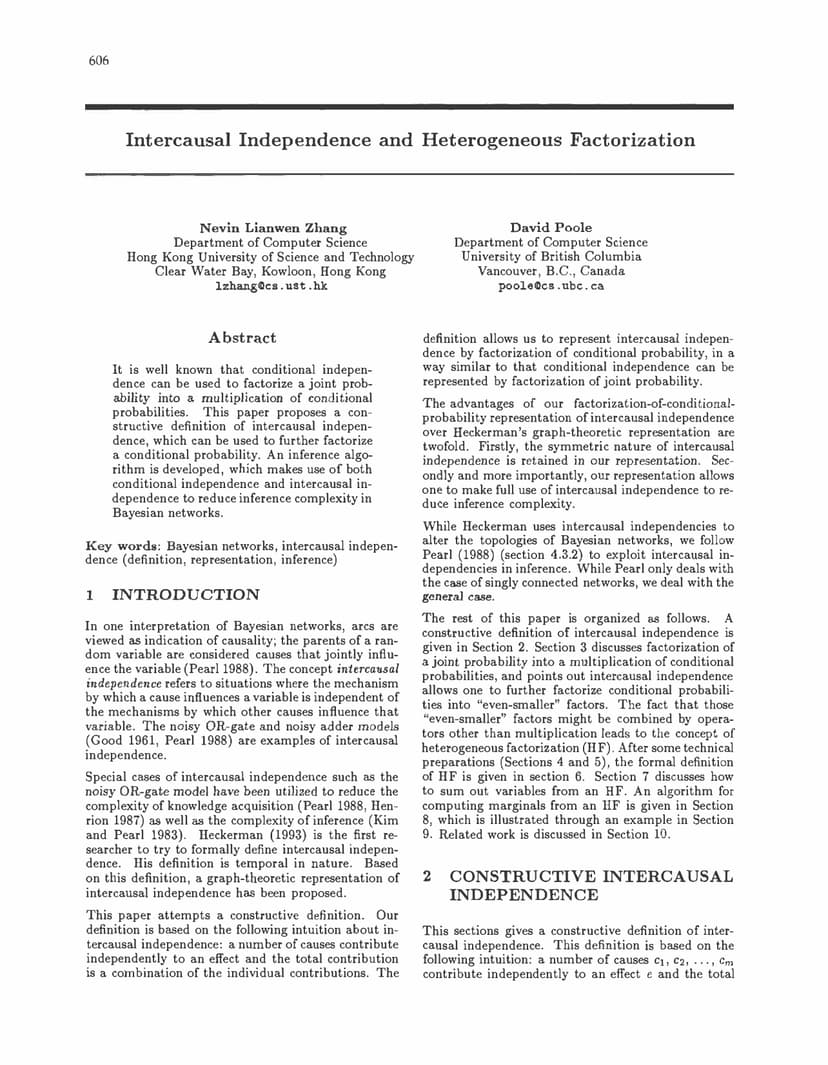 606

Intercausal Independence and Heterogeneous Factorization

Nevin Lianwen Zhang
Department of Computer Science
Hong Kong University of Science and Technology
Clear Water Bay, Kowloon, Hong Kong
lzhang@cs.ust.hk

David Poole
Department of Computer Science
University of British Columbia
Vancouver, B.C., Canada
poole@cs.ubc.ca

Abstract

It is well known that conditional independence can be used to factorize a joint probability into a multiplication of conditional probabilities. This paper proposes a constructive definition of intercausal independence, which can be used to further factorize a conditional probability. An inference algorithm is developed, which makes use of both conditional independence and intercausal independence to reduce inference complexity in Bayesian networks.

Key words: Bayesian networks, intercausal independence (definition, representation, inference)

1 INTRODUCTION

In one interpretation of Bayesian networks, arcs are viewed as indication of causality; the parents of a random variable are considered causes that jointly influence the variable (Pearl 1988). The concept intercausal independence refers to situations where the mechanism by which a cause influences a variable is independent of the mechanisms by which other causes influence that variable. The noisy OR-gate and noisy adder models (Good 1961, Pearl 1988) are examples of intercausal independence.

Special cases of intercausal independence such as the noisy OR-gate model have been utilized to reduce the complexity of knowledge acquisition (Pearl 1988, Henrion 1987) as well as the complexity of inference (Kim and Pearl 1983). Heckerman (1993) is the first researcher to try to formally define intercausal independence. His definition is temporal in nature. Based on this definition, a graph-theoretic representation of intercausal independence has been proposed.

This paper attempts a constructive definition. Our definition is based on the following intuition about intercausal independence: a number of causes contribute independently to an effect and the total contribution is a combination of the individual contributions. The definition allows us to represent intercausal independence by factorization of conditional probability, in a way similar to that conditional independence can be represented by factorization of joint probability.

The advantages of our factorization-of-conditional-probability representation of intercausal independence over Heckerman's graph-theoretic representation are twofold. Firstly, the symmetric nature of intercausal independence is retained in our representation. Secondly and more importantly, our representation allows one to make full use of intercausal independence to reduce inference complexity.

While Heckerman uses intercausal independencies to alter the topologies of Bayesian networks, we follow Pearl (1988) (section 4.3.2) to exploit intercausal independencies in inference. While Pearl only deals with the case of singly connected networks, we deal with the general case.

The rest of this paper is organized as follows. A constructive definition of intercausal independence is given in Section 2. Section 3 discusses factorization of a joint probability into a multiplication of conditional probabilities, and points out intercausal independence allows one to further factorize conditional probabilities into "even-smaller" factors. The fact that those "even-smaller" factors might be combined by operators other than multiplication leads to the concept of heterogeneous factorization (HF). After some technical preparations (Sections 4 and 5), the formal definition of HF is given in section 6. Section 7 discusses how to sum out variables from an HF. An algorithm for computing marginals from an HF is given in Section 8, which is illustrated through an example in Section 9. Related work is discussed in Section 10.

2 CONSTRUCTIVE INTERCAUSAL INDEPENDENCE

This sections gives a constructive definition of intercausal independence. This definition is based on the following intuition: a number of causes $c_1, c_2, \ldots, c_m$ contribute independently to an effect $e$ and the total